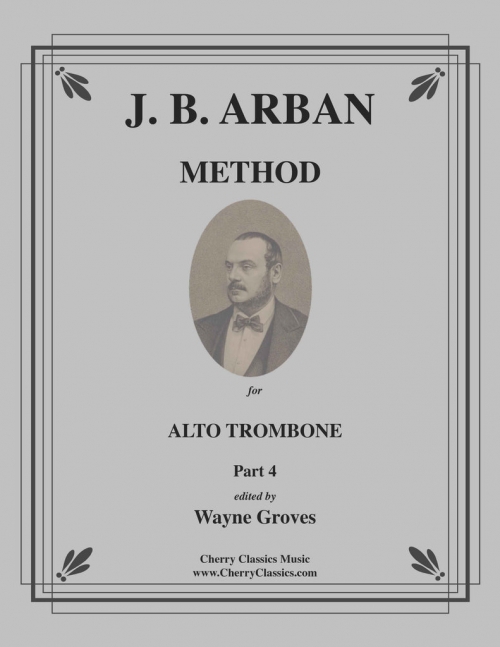 J. B. ARBAN

METHOD

for

ALTO TROMBONE

Part 4

edited by

Wayne Groves

Cherry Classics Music
www.CherryClassics.com